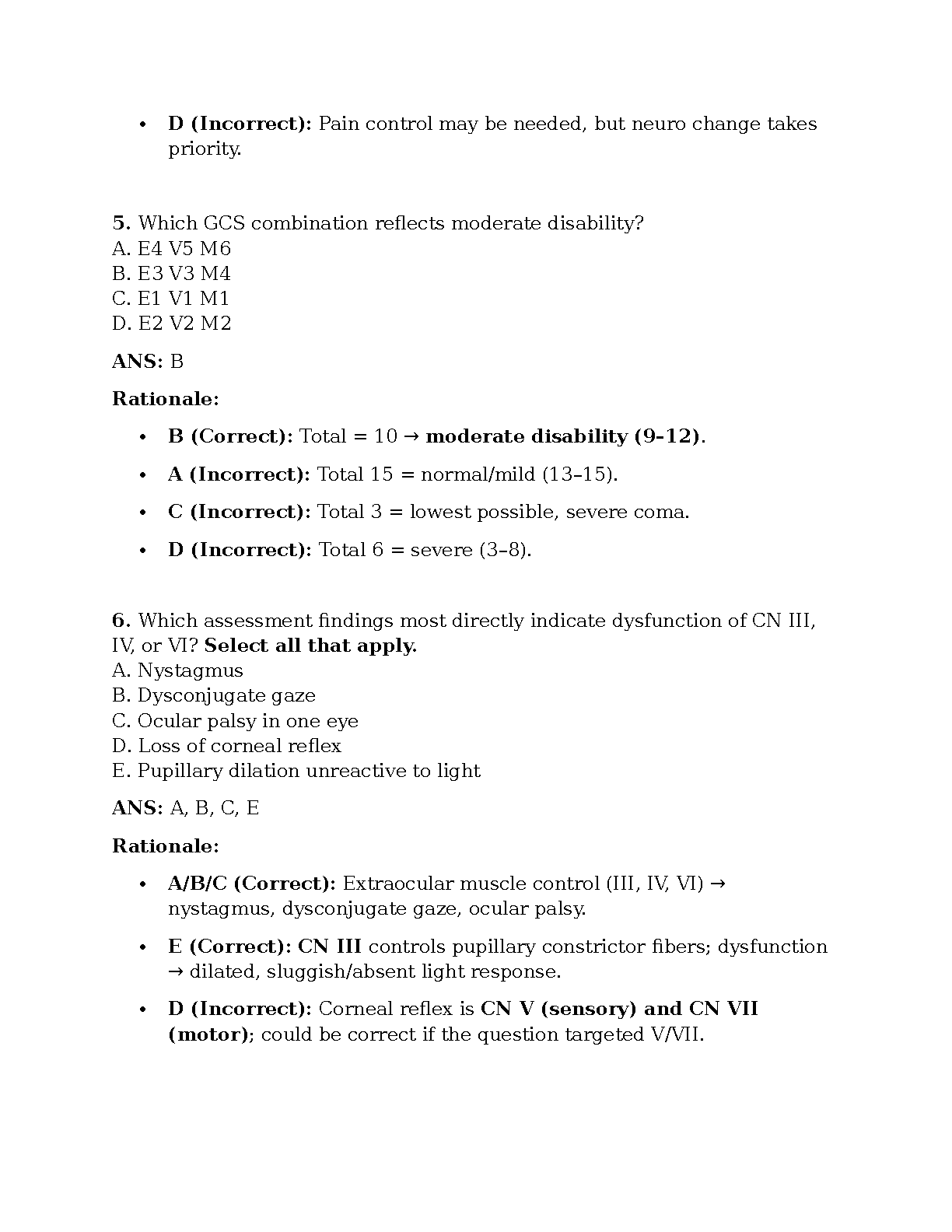 • D (Incorrect): Pain control may be needed, but neuro change takes priority.

5. Which GCS combination reflects moderate disability?
A. E4 V5 M6
B. E3 V3 M4
C. E1 V1 M1
D. E2 V2 M2

ANS: B

Rationale:

• B (Correct): Total = 10 → moderate disability (9–12).
• A (Incorrect): Total 15 = normal/mild (13–15).
• C (Incorrect): Total 3 = lowest possible, severe coma.
• D (Incorrect): Total 6 = severe (3–8).

6. Which assessment findings most directly indicate dysfunction of CN III, IV, or VI? Select all that apply.
A. Nystagmus
B. Dysconjugate gaze
C. Ocular palsy in one eye
D. Loss of corneal reflex
E. Pupillary dilation unreactive to light

ANS: A, B, C, E

Rationale:

• A/B/C (Correct): Extraocular muscle control (III, IV, VI) → nystagmus, dysconjugate gaze, ocular palsy.
• E (Correct): CN III controls pupillary constrictor fibers; dysfunction → dilated, sluggish/absent light response.
• D (Incorrect): Corneal reflex is CN V (sensory) and CN VII (motor); could be correct if the question targeted V/VII.